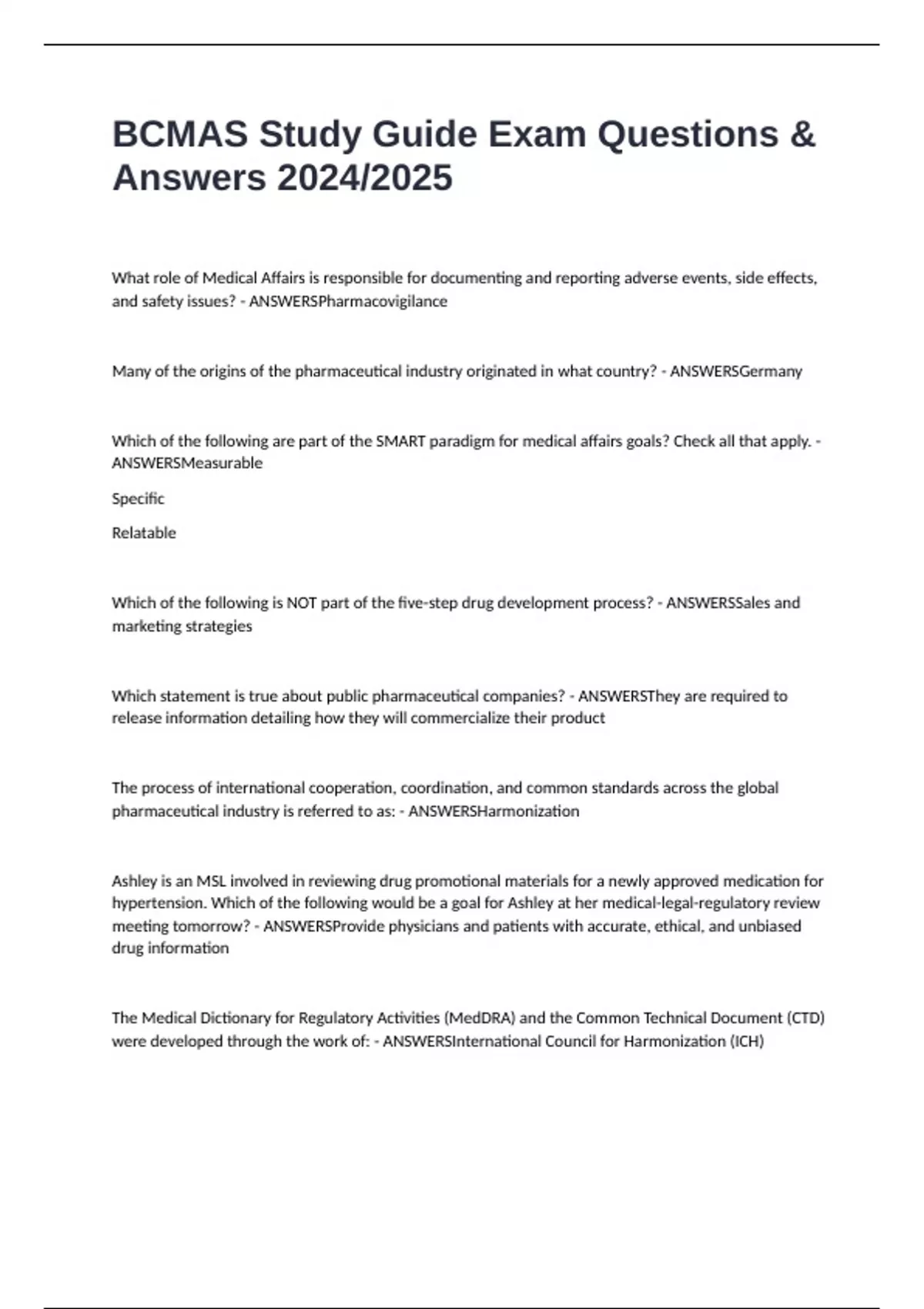 BCMAS Study Guide Exam Questions & Answers 2024/2025

What role of Medical Affairs is responsible for documenting and reporting adverse events, side effects, and safety issues? - ANSWERSPharmacovigilance

Many of the origins of the pharmaceutical industry originated in what country? - ANSWERSGermany

Which of the following are part of the SMART paradigm for medical affairs goals? Check all that apply. - ANSWERSMeasurable

Specific

Relatable

Which of the following is NOT part of the five-step drug development process? - ANSWERSSales and marketing strategies

Which statement is true about public pharmaceutical companies? - ANSWERSThey are required to release information detailing how they will commercialize their product

The process of international cooperation, coordination, and common standards across the global pharmaceutical industry is referred to as: - ANSWERSHarmonization

Ashley is an MSL involved in reviewing drug promotional materials for a newly approved medication for hypertension. Which of the following would be a goal for Ashley at her medical-legal-regulatory review meeting tomorrow? - ANSWERSProvide physicians and patients with accurate, ethical, and unbiased drug information

The Medical Dictionary for Regulatory Activities (MedDRA) and the Common Technical Document (CTD) were developed through the work of: - ANSWERSInternational Council for Harmonization (ICH)